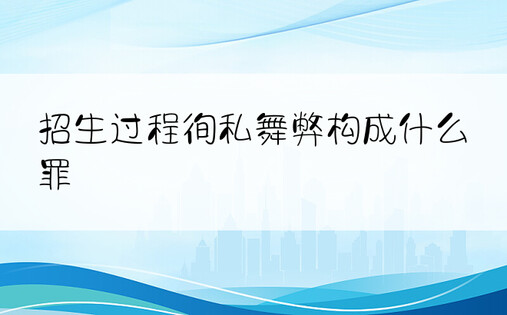 招生过程徇私舞弊构成什么罪